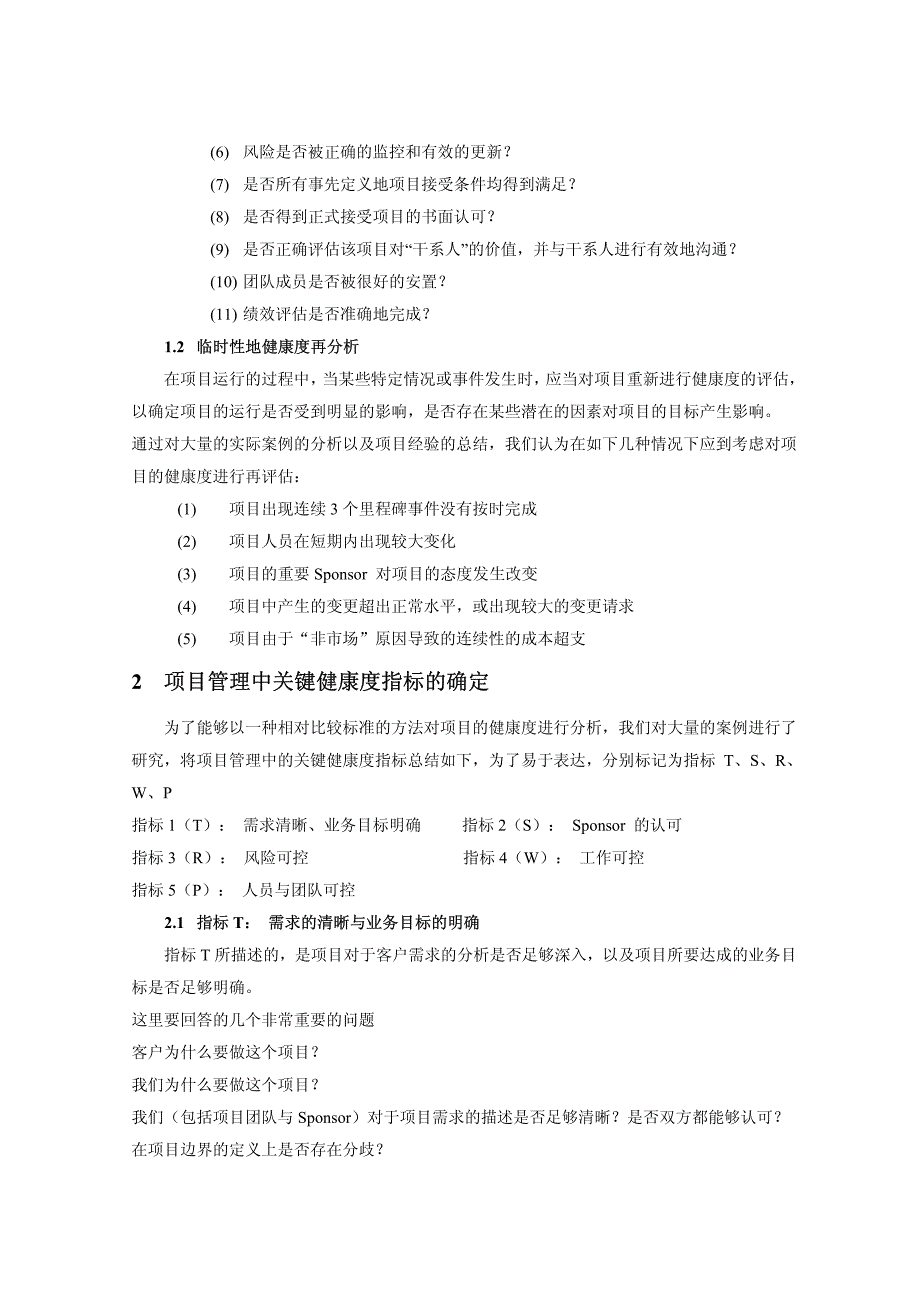 (6) 风险是否被正确的监控和有效的更新？

(7) 是否所有事先定义地项目接受条件均得到满足？

(8) 是否得到正式接受项目的书面认可？

(9) 是否正确评估该项目对“干系人”的价值，并与干系人进行有效地沟通？

(10) 团队成员是否被很好的安置？

(11) 绩效评估是否准确地完成？

1.2 临时性地健康度再分析

在项目运行的过程中，当某些特定情况或事件发生时，应当对项目重新进行健康度的评估，以确定项目的运行是否受到明显的影响，是否存在某些潜在的因素对项目的目标产生影响。
通过对大量的实际案例的分析以及项目经验的总结，我们认为在如下几种情况下应到考虑对项目的健康度进行再评估：

(1) 项目出现连续 3 个里程碑事件没有按时完成

(2) 项目人员在短期内出现较大变化

(3) 项目的重要 Sponsor 对项目的态度发生改变

(4) 项目中产生的变更超出正常水平，或出现较大的变更请求

(5) 项目由于“非市场”原因导致的连续性的成本超支

2 项目管理中关键健康度指标的确定

为了能够以一种相对比较标准的方法对项目的健康度进行分析，我们对大量的案例进行了研究，将项目管理中的关键健康度指标总结如下，为了易于表达，分别标记为指标 T、S、R、W、P

指标 1（T）： 需求清晰、业务目标明确 指标 2（S）： Sponsor 的认可

指标 3（R）： 风险可控 指标 4（W）： 工作可控

指标 5（P）： 人员与团队可控

2.1 指标 T： 需求的清晰与业务目标的明确

指标 T 所描述的，是项目对于客户需求的分析是否足够深入，以及项目所要达成的业务目标是否足够明确。

这里要回答的几个非常重要的问题

客户为什么要做这个项目？

我们为什么要做这个项目？

我们（包括项目团队与 Sponsor）对于项目需求的描述是否足够清晰？是否双方都能够认可？

在项目边界的定义上是否存在分歧？